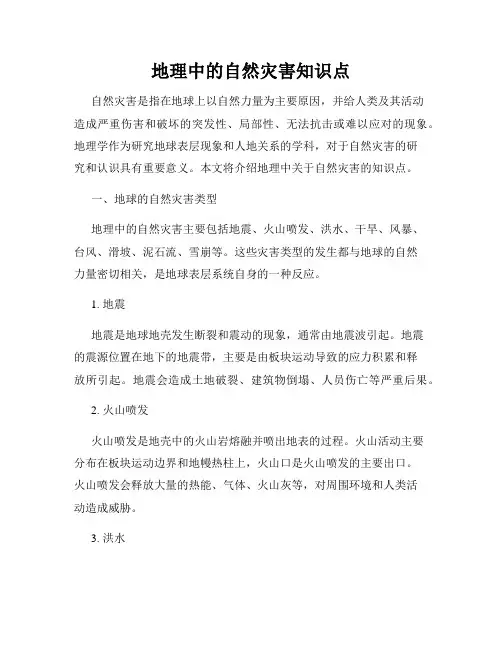 地理中的自然灾害知识点

自然灾害是指在地球上以自然力量为主要原因，并给人类及其活动造成严重伤害和破坏的突发性、局部性、无法抗击或难以应对的现象。地理学作为研究地球表层现象和人地关系的学科，对于自然灾害的研究和认识具有重要意义。本文将介绍地理中关于自然灾害的知识点。

一、地球的自然灾害类型

地理中的自然灾害主要包括地震、火山喷发、洪水、干旱、风暴、台风、滑坡、泥石流、雪崩等。这些灾害类型的发生都与地球的自然力量密切相关，是地球表层系统自身的一种反应。

1. 地震

地震是地球地壳发生断裂和震动的现象，通常由地震波引起。地震的震源位置在地下的地震带，主要是由板块运动导致的应力积累和释放所引起。地震会造成土地破裂、建筑物倒塌、人员伤亡等严重后果。

2. 火山喷发

火山喷发是地壳中的火山岩熔融并喷出地表的过程。火山活动主要分布在板块运动边界和地幔热柱上，火山口是火山喷发的主要出口。火山喷发会释放大量的热能、气体、火山灰等，对周围环境和人类活动造成威胁。

3. 洪水